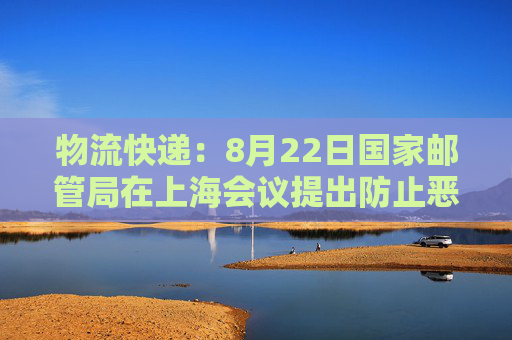 物流快递：8月22日国家邮管局在上海会议提出防止恶